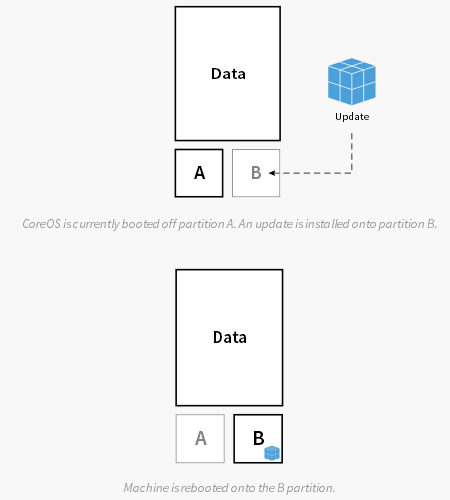 Data

Update

A

B

CoreOS is currently booted off partition A. An update is installed onto partition B.

Data

A

B

Machine is rebooted onto the B partition.